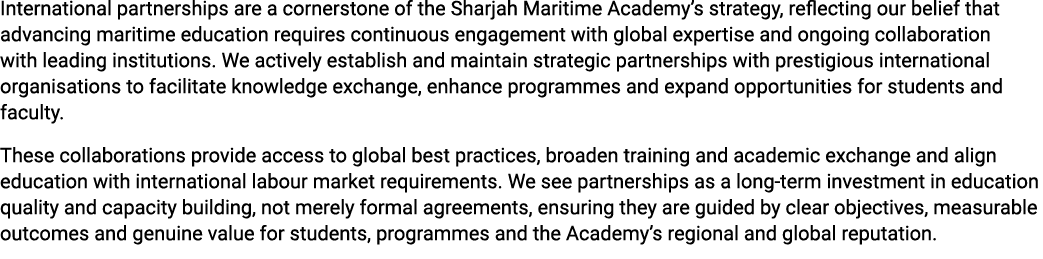 International partnerships are a cornerstone of the Sharjah Maritime Academy's strategy, reflecting our belief that advancing maritime education requires continuous engagement with global expertise and ongoing collaboration with leading institutions. We actively establish and maintain strategic partnerships with prestigious international organisations to facilitate knowledge exchange, enhance programmes and expand opportunities for students and faculty.

These collaborations provide access to global best practices, broaden training and academic exchange and align education with international labour market requirements. We see partnerships as a long-term investment in education quality and capacity building, not merely formal agreements, ensuring they are guided by clear objectives, measurable outcomes and genuine value for students, programmes and the Academy's regional and global reputation.